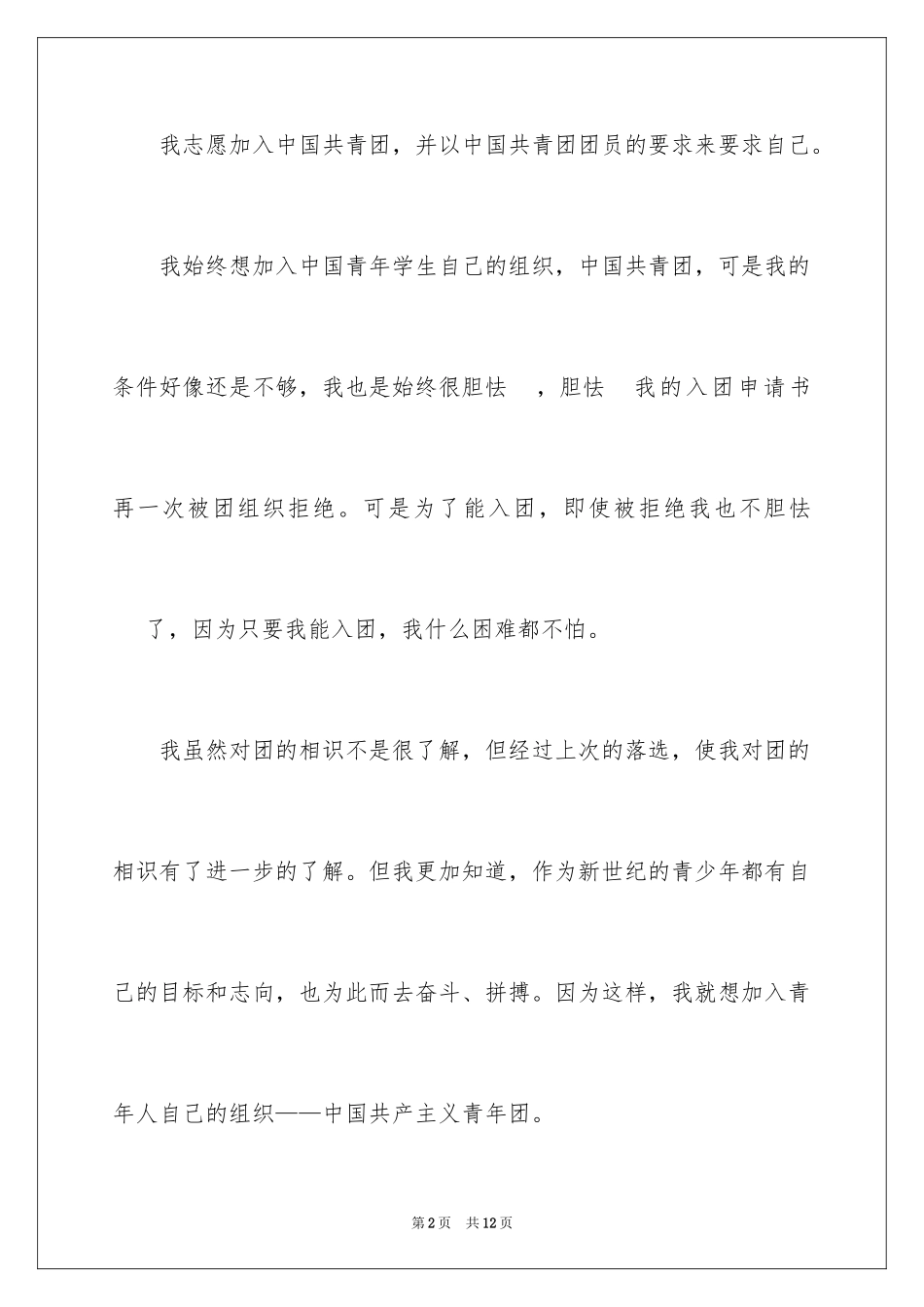 我志愿加入中国共青团，并以中国共青团团员的要求来要求自己。

我始终想加入中国青年学生自己的组织，中国共青团，可是我的条件好像还是不够，我也是始终很胆怯　，胆怯　我的入团申请书再一次被团组织拒绝。可是为了能入团，即使被拒绝我也不胆怯了，因为只要我能入团，我什么困难都不怕。

我虽然对团的相识不是很了解，但经过上次的落选，使我对团的相识有了进一步的了解。但我更加知道，作为新世纪的青少年都有自己的目标和志向，也为此而去奋斗、拼搏。因为这样，我就想加入青年人自己的组织——中国共产主义青年团。

第2页　共12页